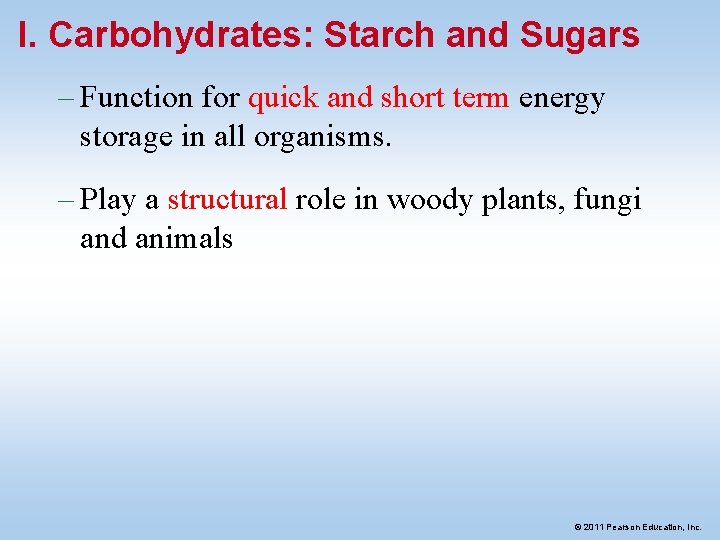 I. Carbohydrates: Starch and Sugars

– Function for quick and short term energy storage in all organisms.

– Play a structural role in woody plants, fungi and animals

© 2011 Pearson Education, Inc.